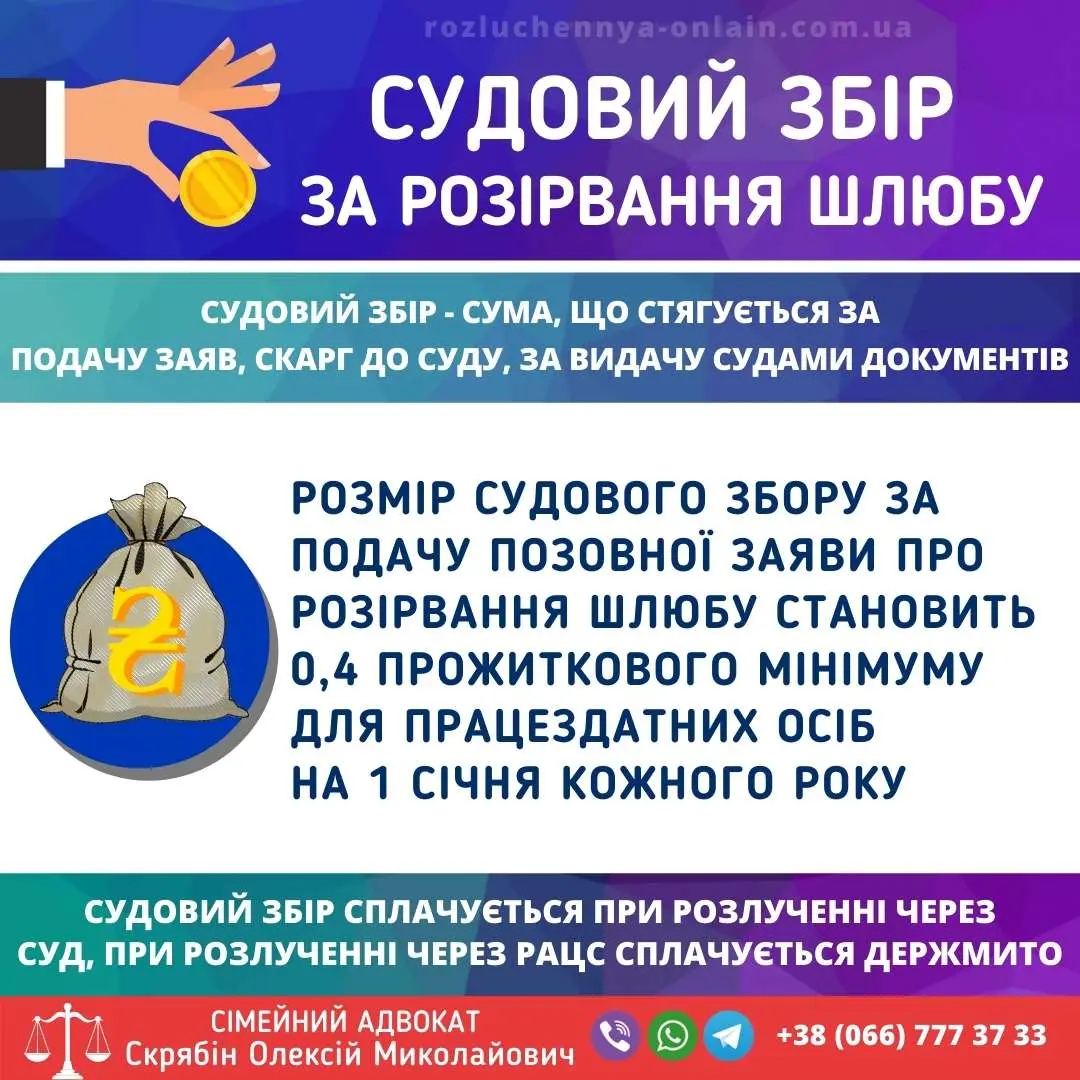 rozluchennya-onlain.com.ua

СУДОВИЙ ЗБІР
ЗА РОЗІРВАННЯ ШЛЮБУ

СУДОВИЙ ЗБІР - СУМА, ЩО СТЯГУЄТЬСЯ ЗА ПОДАЧУ ЗАЯВ, СКАРГ ДО СУДУ, ЗА ВИДАЧУ СУДАМИ ДОКУМЕНТІВ

₴

РОЗМІР СУДОВОГО ЗБОРУ ЗА ПОДАЧУ ПОЗОВНОЇ ЗАЯВИ ПРО РОЗІРВАННЯ ШЛЮБУ СТАНОВИТЬ 0,4 ПРОЖИТКОВОГО МІНІМУМУ ДЛЯ ПРАЦЕЗДАТНИХ ОСІБ НА 1 СІЧНЯ КОЖНОГО РОКУ

СУДОВИЙ ЗБІР СПЛАЧУЄТЬСЯ ПРИ РОЗЛУЧЕННІ ЧЕРЕЗ СУД, ПРИ РОЗЛУЧЕННІ ЧЕРЕЗ РАЦС СПЛАЧУЄТЬСЯ ДЕРЖМИТО

СІМЕЙНИЙ АДВОКАТ
Скрябін Олексій Миколайович

+38 (066) 777 37 33